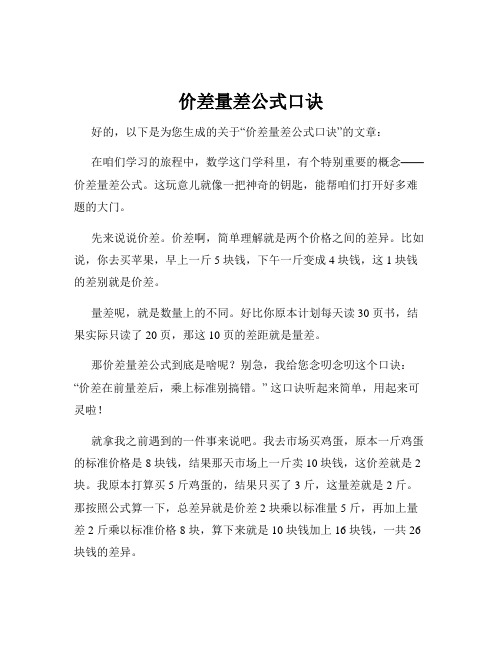 价差量差公式口诀

好的，以下是为您生成的关于“价差量差公式口诀”的文章：

在咱们学习的旅程中，数学这门学科里，有个特别重要的概念——价差量差公式。这玩意儿就像一把神奇的钥匙，能帮咱们打开好多难题的大门。

先来说说价差。价差啊，简单理解就是两个价格之间的差异。比如说，你去买苹果，早上一斤 5 块钱，下午一斤变成 4 块钱，这 1 块钱的差别就是价差。

量差呢，就是数量上的不同。好比你原本计划每天读 30 页书，结果实际只读了 20 页，那这 10 页的差距就是量差。

那价差量差公式到底是啥呢？别急，我给您念叨念叨这个口诀：“价差在前量差后，乘上标准别搞错。”这口诀听起来简单，用起来可灵啦！

就拿我之前遇到的一件事来说吧。我去市场买鸡蛋，原本一斤鸡蛋的标准价格是 8 块钱，结果那天市场上一斤卖 10 块钱，这价差就是 2 块。我原本打算买 5 斤鸡蛋的，结果只买了 3 斤，这量差就是 2 斤。那按照公式算一下，总差异就是价差 2 块乘以标准量 5 斤，再加上量差 2 斤乘以标准价格 8 块，算下来就是 10 块钱加上 16 块钱，一共 26 块钱的差异。